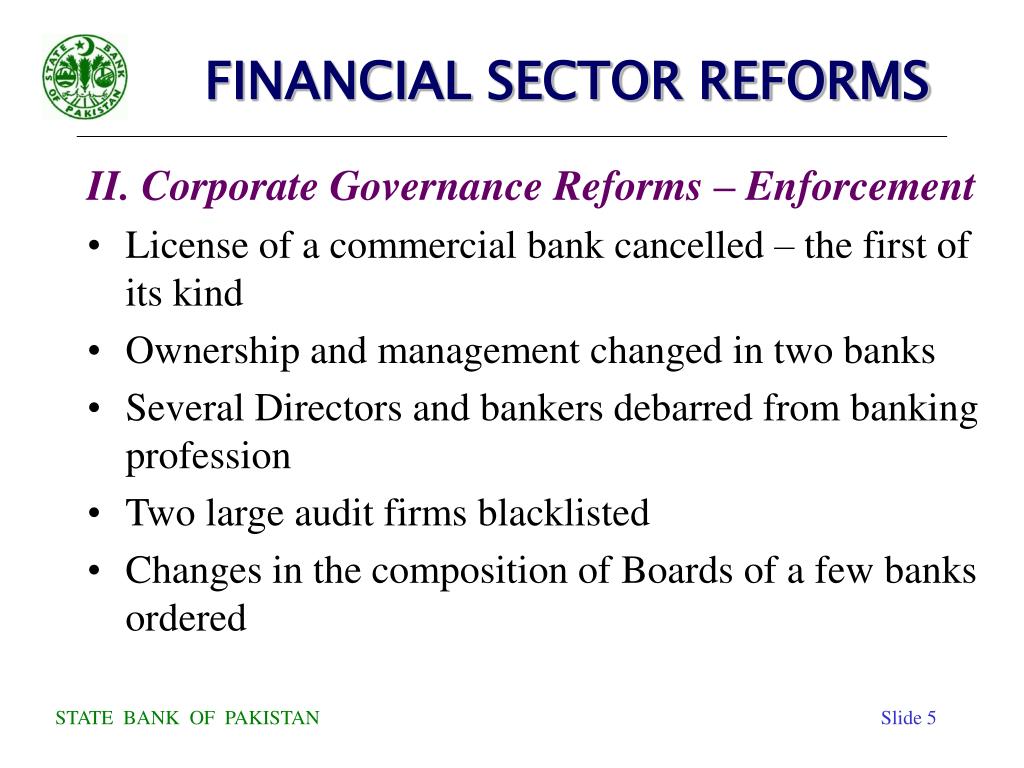 STATE BANK OF PAKISTAN

FINANCIAL SECTOR REFORMS

II. Corporate Governance Reforms – Enforcement

• License of a commercial bank cancelled – the first of its kind
• Ownership and management changed in two banks
• Several Directors and bankers debarred from banking profession
• Two large audit firms blacklisted
• Changes in the composition of Boards of a few banks ordered

STATE BANK OF PAKISTAN

Slide 5